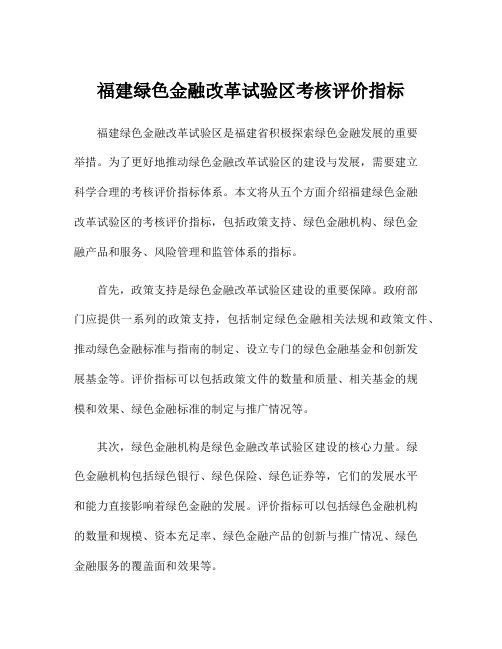 福建绿色金融改革试验区考核评价指标

福建绿色金融改革试验区是福建省积极探索绿色金融发展的重要举措。为了更好地推动绿色金融改革试验区的建设与发展，需要建立科学合理的考核评价指标体系。本文将从五个方面介绍福建绿色金融改革试验区的考核评价指标，包括政策支持、绿色金融机构、绿色金融产品和服务、风险管理和监管体系的指标。

首先，政策支持是绿色金融改革试验区建设的重要保障。政府部门应提供一系列的政策支持，包括制定绿色金融相关法规和政策文件、推动绿色金融标准与指南的制定、设立专门的绿色金融基金和创新发展基金等。评价指标可以包括政策文件的数量和质量、相关基金的规模和效果、绿色金融标准的制定与推广情况等。

其次，绿色金融机构是绿色金融改革试验区建设的核心力量。绿色金融机构包括绿色银行、绿色保险、绿色证券等，它们的发展水平和能力直接影响着绿色金融的发展。评价指标可以包括绿色金融机构的数量和规模、资本充足率、绿色金融产品的创新与推广情况、绿色金融服务的覆盖面和效果等。